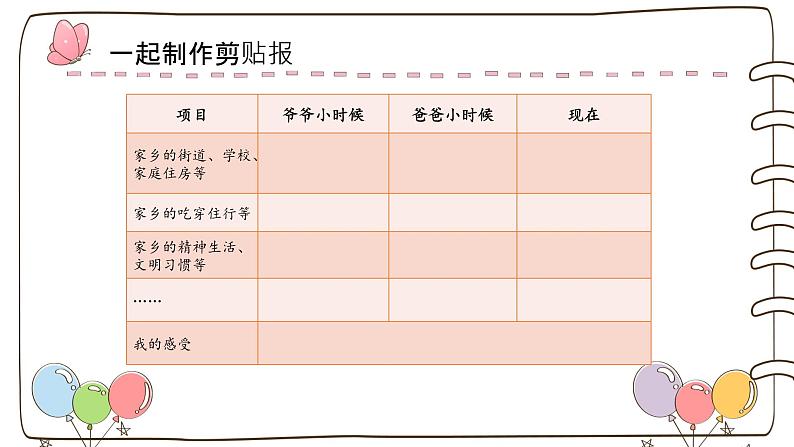 一起制作剪贴报

| 项目 | 爷爷小时候 | 爸爸小时候 | 现在 |
|---|---|---|---|
| 家乡的街道、学校、家庭住房等 | | | |
| 家乡的吃穿住行等 | | | |
| 家乡的精神生活、文明习惯等 | | | |
| …… | | | |
| 我的感受 | | | |